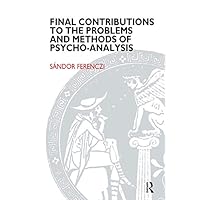 FINAL CONTRIBUTIONS TO THE PROBLEMS AND METHODS OF PSYCHO-ANALYSIS

SÁNDOR FERENCZI

R